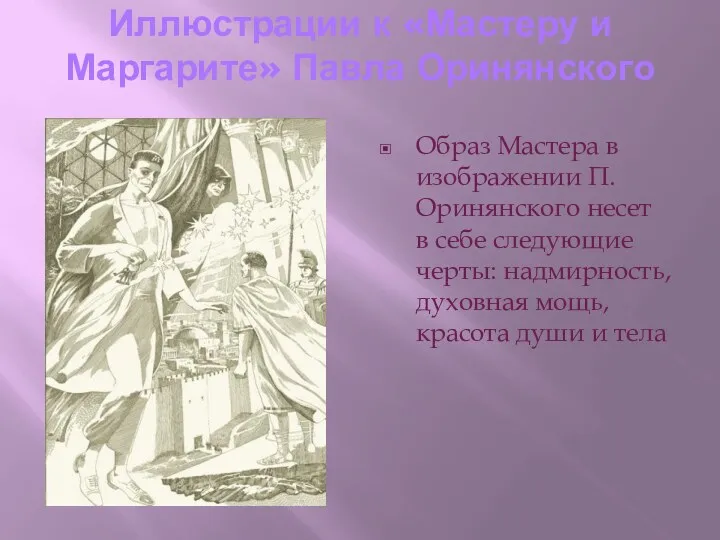 Иллюстрации к «Мастеру и Маргарите» Павла Оринянского

Образ Мастера в изображении П. Оринянского несет в себе следующие черты: надмирность, духовная мощь, красота души и тела